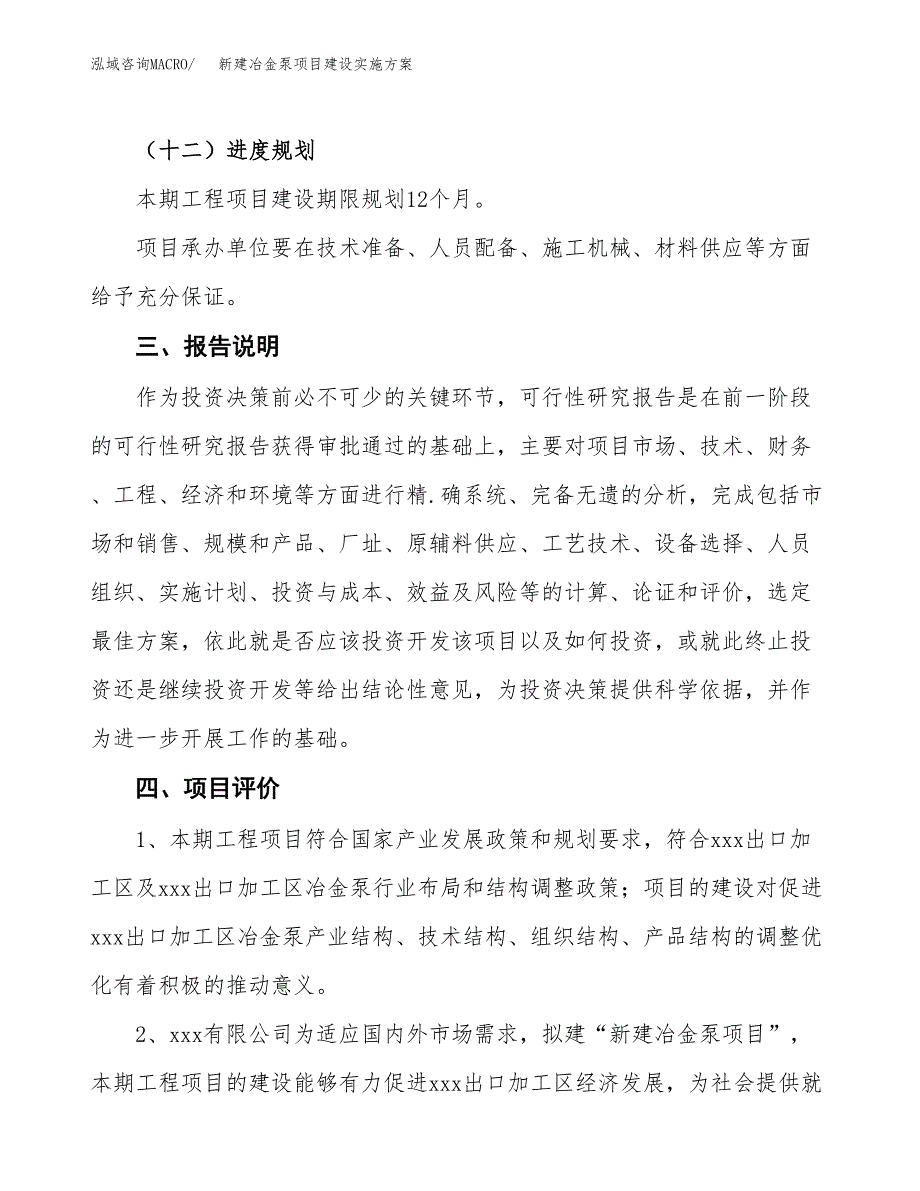 泓域咨询MACRO/　新建冶金泵项目建设实施方案

（十二）进度规划

本期工程项目建设期限规划12个月。

项目承办单位要在技术准备、人员配备、施工机械、材料供应等方面给予充分保证。

三、报告说明

作为投资决策前必不可少的关键环节，可行性研究报告是在前一阶段的可行性研究报告获得审批通过的基础上，主要对项目市场、技术、财务、工程、经济和环境等方面进行精.确系统、完备无遗的分析，完成包括市场和销售、规模和产品、厂址、原辅料供应、工艺技术、设备选择、人员组织、实施计划、投资与成本、效益及风险等的计算、论证和评价，选定最佳方案，依此就是否应该投资开发该项目以及如何投资，或就此终止投资还是继续投资开发等给出结论性意见，为投资决策提供科学依据，并作为进一步开展工作的基础。

四、项目评价

1、本期工程项目符合国家产业发展政策和规划要求，符合xxx出口加工区及xxx出口加工区冶金泵行业布局和结构调整政策；项目的建设对促进xxx出口加工区冶金泵产业结构、技术结构、组织结构、产品结构的调整优化有着积极的推动意义。

2、xxx有限公司为适应国内外市场需求，拟建“新建冶金泵项目”，本期工程项目的建设能够有力促进xxx出口加工区经济发展，为社会提供就